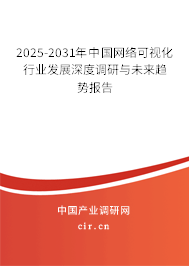 2025-2031年中国网络可视化行业发展深度调研与未来趋势报告

中国产业调研网

cir.cn